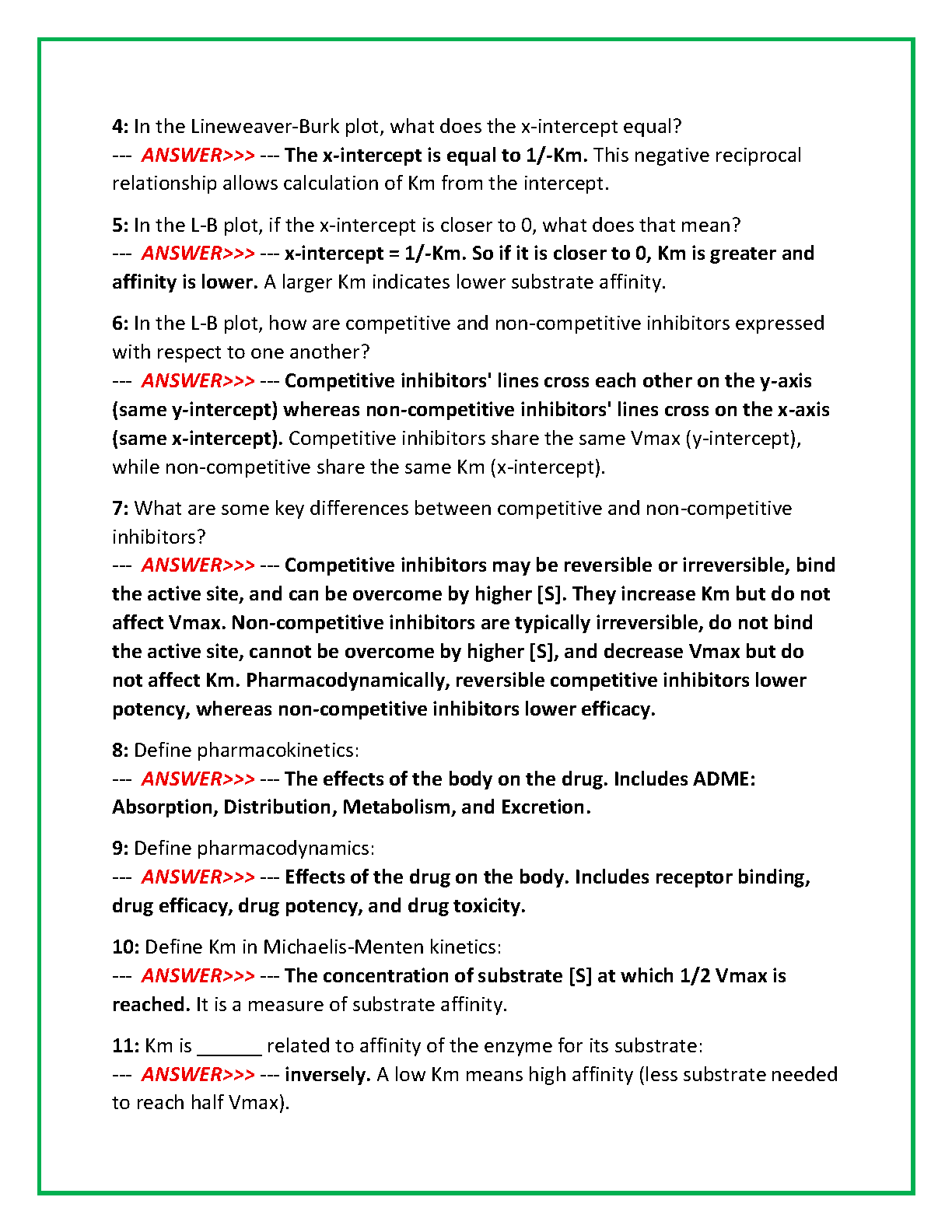 4: In the Lineweaver-Burk plot, what does the x-intercept equal?
--- ANSWER>>> --- The x-intercept is equal to 1/-Km. This negative reciprocal relationship allows calculation of Km from the intercept.

5: In the L-B plot, if the x-intercept is closer to 0, what does that mean?
--- ANSWER>>> --- x-intercept = 1/-Km. So if it is closer to 0, Km is greater and affinity is lower. A larger Km indicates lower substrate affinity.

6: In the L-B plot, how are competitive and non-competitive inhibitors expressed with respect to one another?
--- ANSWER>>> --- Competitive inhibitors' lines cross each other on the y-axis (same y-intercept) whereas non-competitive inhibitors' lines cross on the x-axis (same x-intercept). Competitive inhibitors share the same Vmax (y-intercept), while non-competitive share the same Km (x-intercept).

7: What are some key differences between competitive and non-competitive inhibitors?
--- ANSWER>>> --- Competitive inhibitors may be reversible or irreversible, bind the active site, and can be overcome by higher [S]. They increase Km but do not affect Vmax. Non-competitive inhibitors are typically irreversible, do not bind the active site, cannot be overcome by higher [S], and decrease Vmax but do not affect Km. Pharmacodynamically, reversible competitive inhibitors lower potency, whereas non-competitive inhibitors lower efficacy.

8: Define pharmacokinetics:
--- ANSWER>>> --- The effects of the body on the drug. Includes ADME: Absorption, Distribution, Metabolism, and Excretion.

9: Define pharmacodynamics:
--- ANSWER>>> --- Effects of the drug on the body. Includes receptor binding, drug efficacy, drug potency, and drug toxicity.

10: Define Km in Michaelis-Menten kinetics:
--- ANSWER>>> --- The concentration of substrate [S] at which 1/2 Vmax is reached. It is a measure of substrate affinity.

11: Km is ______ related to affinity of the enzyme for its substrate:
--- ANSWER>>> --- inversely. A low Km means high affinity (less substrate needed to reach half Vmax).